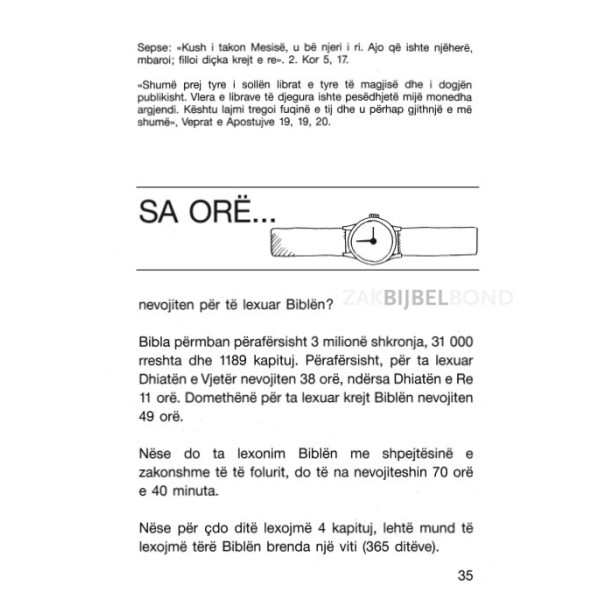 Sepse: «Kush i takon Mesisë, u bë njeri i ri. Ajo që ishte njëherë, mbaroi; filloi diçka krejt e re». 2. Kor 5, 17.

«Shumë prej tyre i sollën librat e tyre të magjisë dhe i dogjën publikisht. Vlera e librave të djegura ishte pesëdhjetë mijë monedha argjendi. Kështu lajmi tregoi fuqinë e tij dhe u përhap gjithnjë e më shumë», Veprat e Apostujve 19, 19, 20.

SA ORË...

ZAKBIJBELBOND

nevojiten për të lexuar Biblën?

Bibla përmban përafërsisht 3 milionë shkronja, 31 000 rreshta dhe 1189 kapituj. Përafërsisht, për ta lexuar Dhiatën e Vjetër nevojiten 38 orë, ndërsa Dhiatën e Re 11 orë. Domethënë për ta lexuar krejt Biblën nevojiten 49 orë.

Nëse do ta lexonim Biblën me shpejtësinë e zakonshme të të folurit, do të na nevojiteshin 70 orë e 40 minuta.

Nëse për çdo ditë lexojmë 4 kapituj, lehtë mund të lexojmë tërë Biblën brenda një viti (365 ditëve).

35